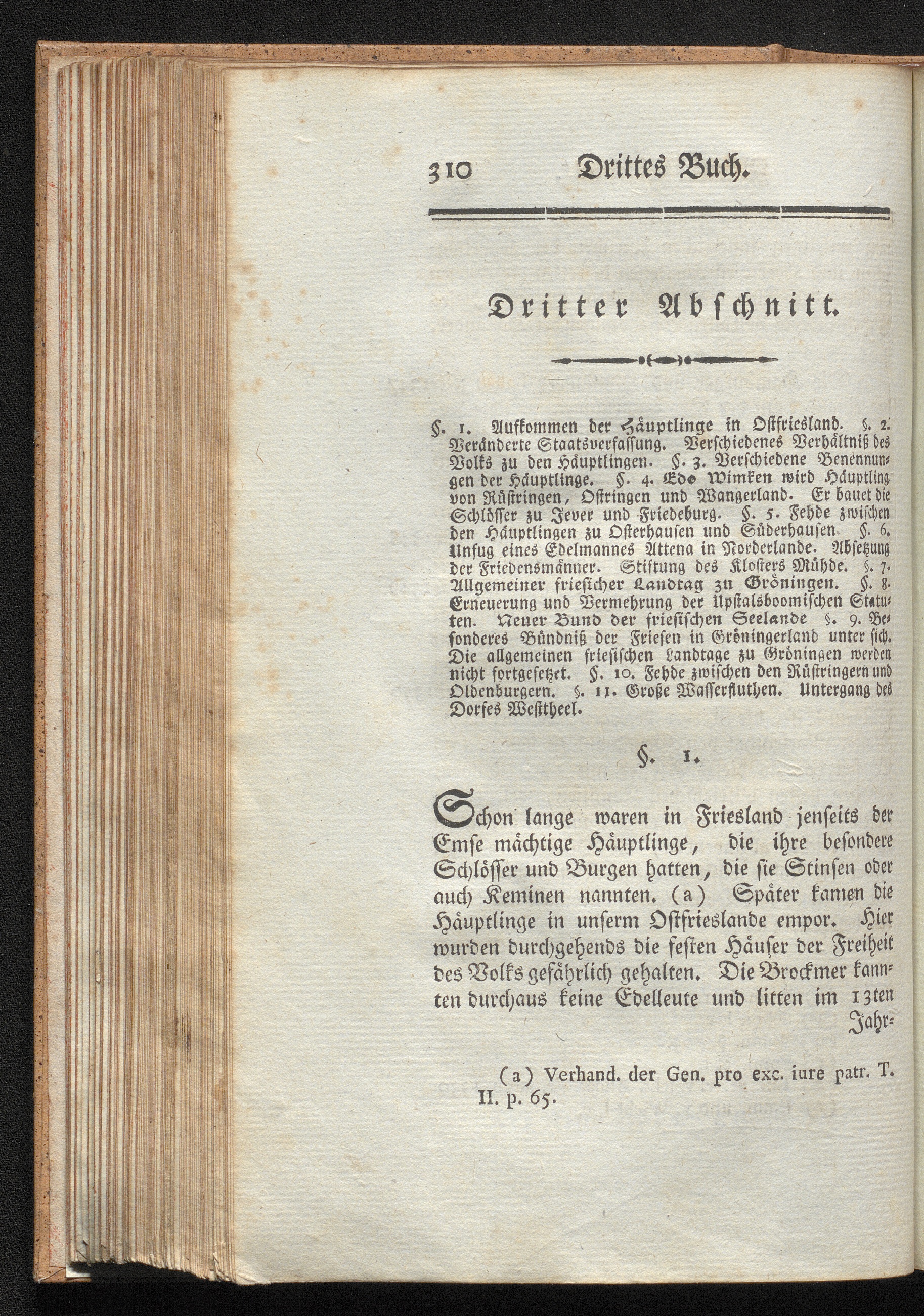 310 Drittes Buch.

Dritter Abschnitt.

§. 1. Aufkommen der Häuptlinge in Ostfriesland. §. 2. Veränderte Staatsverfassung. Verschiedenes Verhältniß des Volks zu den Häuptlingen. §. 3. Verschiedene Benennungen der Häuptlinge. §. 4. Edo Wimken wird Häuptling von Rüstringen, Ostringen und Wangerland. Er bauet die Schlösser zu Jever und Friedeburg. §. 5. Fehde zwischen den Häuptlingen zu Osterhausen und Süderhausen. §. 6. Unfug eines Edelmannes Attena in Norderlande. Absetzung der Friedensmänner. Stiftung des Klosters Mühde. §. 7. Allgemeiner friesicher Landtag zu Gröningen. §. 8. Erneuerung und Vermehrung der Upstalsboomischen Statuten. Neuer Bund der friesischen Seelande §. 9. Besonderes Bündniß der Friesen in Gröningerland unter sich. Die allgemeinen friesischen Landtage zu Gröningen werden nicht fortgesetzet. §. 10. Fehde zwischen den Rüstringern und Oldenburgern. §. 11. Große Wasserfluthen. Untergang des Dorfes Westtheel.

§. 1.

Schon lange waren in Friesland jenseits der Emse mächtige Häuptlinge, die ihre besondere Schlösser und Burgen hatten, die sie Stinsen oder auch Keminen nannten. (a) Später kamen die Häuptlinge in unserm Ostfrieslande empor. Hier wurden durchgehends die festen Häuser der Freiheit des Volks gefährlich gehalten. Die Brockmer kannten durchaus keine Edelleute und litten im 13ten Jahr-

(a) Verhand. der Gen. pro exc. iure patr. T. II. p. 65.